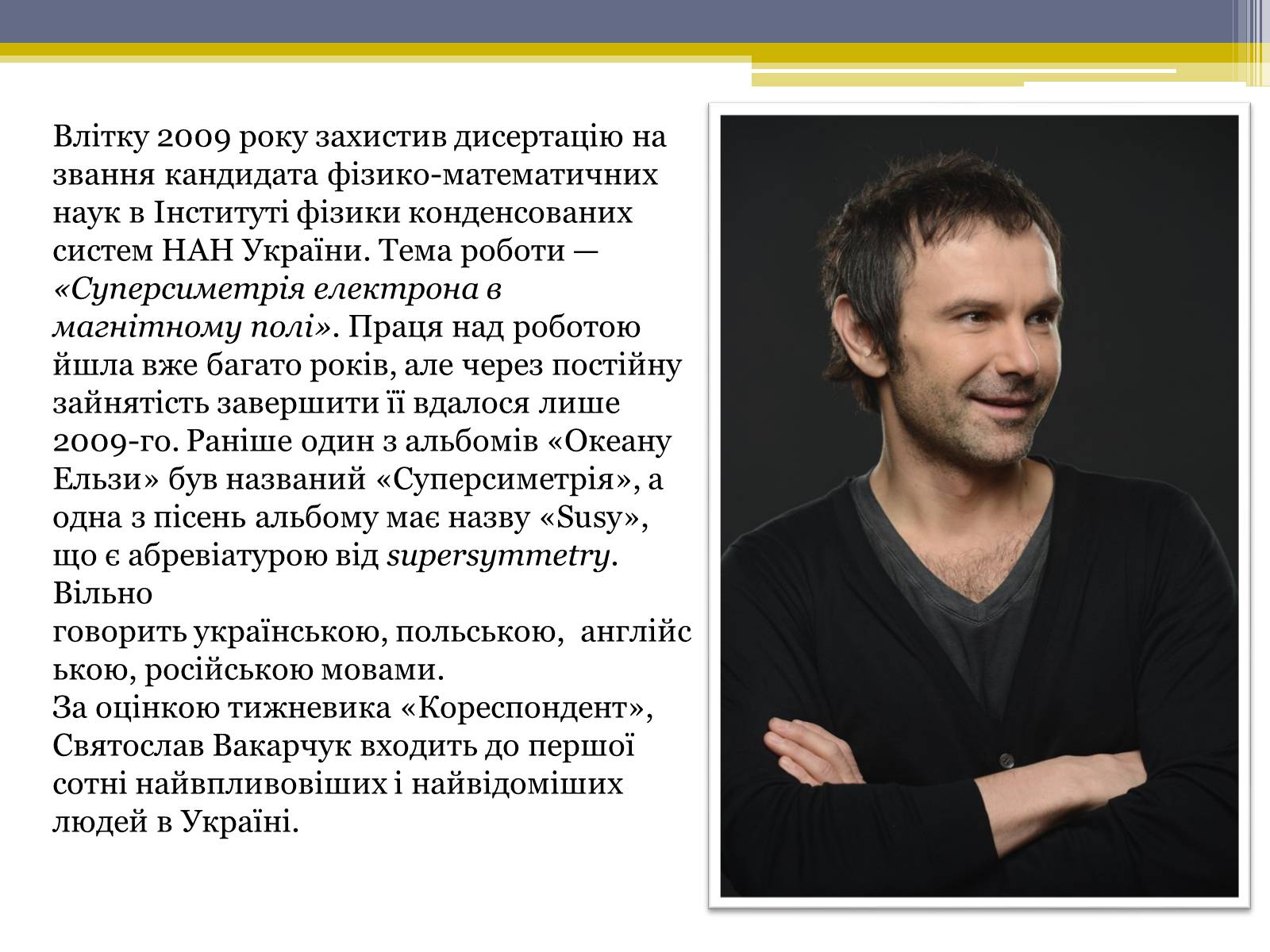 Влітку 2009 року захистив дисертацію на звання кандидата фізико-математичних наук в Інституті фізики конденсованих систем НАН України. Тема роботи — «Суперсиметрія електрона в магнітному полі». Праця над роботою йшла вже багато років, але через постійну зайнятість завершити її вдалося лише 2009-го. Раніше один з альбомів «Океану Ельзи» був названий «Суперсиметрія», а одна з пісень альбому має назву «Susy», що є абревіатурою від supersymmetry. Вільно говорить українською, польською, англійською, російською мовами.
За оцінкою тижневика «Кореспондент», Святослав Вакарчук входить до першої сотні найвпливовіших і найвідоміших людей в Україні.